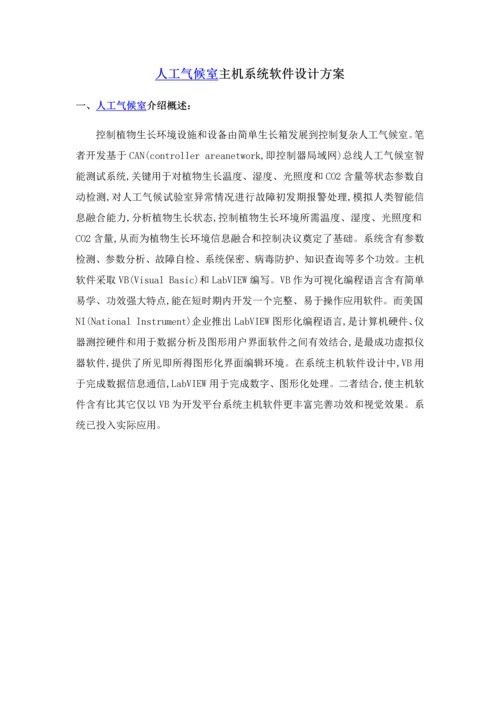 人工气候室主机系统软件设计方案

一、人工气候室介绍概述：

控制植物生长环境设施和设备由简单生长箱发展到控制复杂人工气候室。笔者开发基于CAN(controller areanetwork,即控制器局域网)总线人工气候室智能测试系统,关键用于对植物生长温度、湿度、光照度和CO2含量等状态参数自动检测,对人工气候试验室异常情况进行故障初发期报警处理,模拟人类智能信息融合能力,分析植物生长状态,控制植物生长环境所需温度、湿度、光照度和CO2含量,从而为植物生长环境信息融合和控制决议奠定了基础。系统含有参数检测、参数分析、故障自检、系统保密、病毒防护、知识查询等多个功效。主机软件采取VB(Visual Basic)和LabVIEW编写。VB作为可视化编程语言含有简单易学、功效强大特点,能在短时期内开发一个完整、易于操作应用软件。而美国NI(National Instrument)企业推出LabVIEW图形化编程语言,是计算机硬件、仪器测控硬件和用于数据分析及图形用户界面软件之间有效结合,是最成功虚拟仪器软件,提供了所见即所得图形化界面编辑环境。在系统主机软件设计中,VB用于完成数据信息通信,LabVIEW用于完成数字、图形化处理。二者结合,使主机软件含有比其它仅以VB为开发平台系统主机软件更丰富完善功效和视觉效果。系统已投入实际应用。